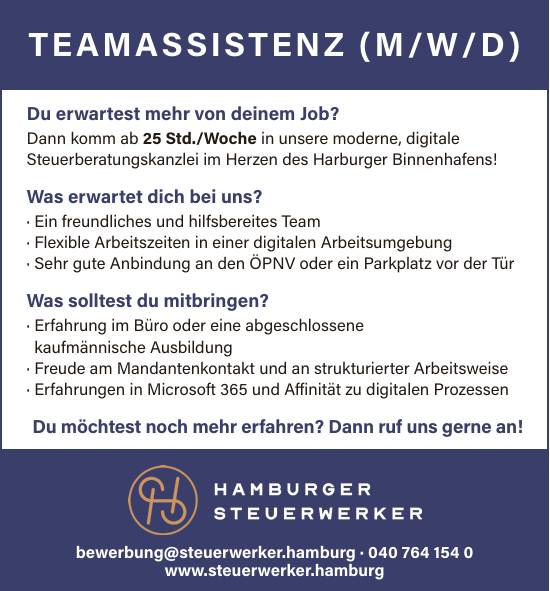 TEAMASSISTENZ (M/W/D)

Du erwartest mehr von deinem Job?

Dann komm ab 25 Std./Woche in unsere moderne, digitale Steuerberatungskanzlei im Herzen des Harburger Binnenhafens!

Was erwartet dich bei uns?

· Ein freundliches und hilfsbereites Team
· Flexible Arbeitszeiten in einer digitalen Arbeitsumgebung
· Sehr gute Anbindung an den ÖPNV oder ein Parkplatz vor der Tür

Was solltest du mitbringen?

· Erfahrung im Büro oder eine abgeschlossene kaufmännische Ausbildung
· Freude am Mandantenkontakt und an strukturierter Arbeitsweise
· Erfahrungen in Microsoft 365 und Affinität zu digitalen Prozessen

Du möchtest noch mehr erfahren? Dann ruf uns gerne an!

HAMBURGER STEUERWERKER

bewerbung@steuerwerker.hamburg · 040 764 154 0
www.steuerwerker.hamburg